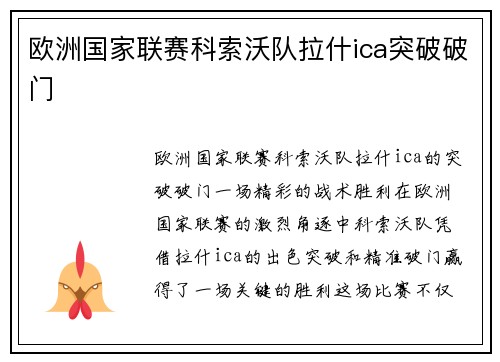 欧洲国家联赛科索沃队拉什ica突破破门

欧洲国家联赛科索沃队拉什ica的突破破门一场精彩的战术胜利在欧洲国家联赛的激烈角逐中科索沃队凭借拉什ica的出色突破和精准破门赢得了一场关键的胜利这场比赛不仅